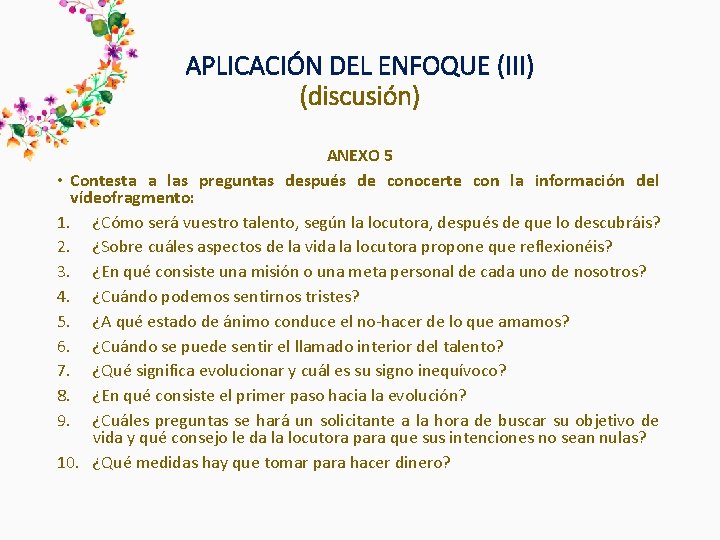 APLICACIÓN DEL ENFOQUE (III)
(discusión)

ANEXO 5

• Contesta a las preguntas después de conocerte con la información del vídeofragmento:

1. ¿Cómo será vuestro talento, según la locutora, después de que lo descubráis?
2. ¿Sobre cuáles aspectos de la vida la locutora propone que reflexionéis?
3. ¿En qué consiste una misión o una meta personal de cada uno de nosotros?
4. ¿Cuándo podemos sentirnos tristes?
5. ¿A qué estado de ánimo conduce el no-hacer de lo que amamos?
6. ¿Cuándo se puede sentir el llamado interior del talento?
7. ¿Qué significa evolucionar y cuál es su signo inequívoco?
8. ¿En qué consiste el primer paso hacia la evolución?
9. ¿Cuáles preguntas se hará un solicitante a la hora de buscar su objetivo de vida y qué consejo le da la locutora para que sus intenciones no sean nulas?
10. ¿Qué medidas hay que tomar para hacer dinero?